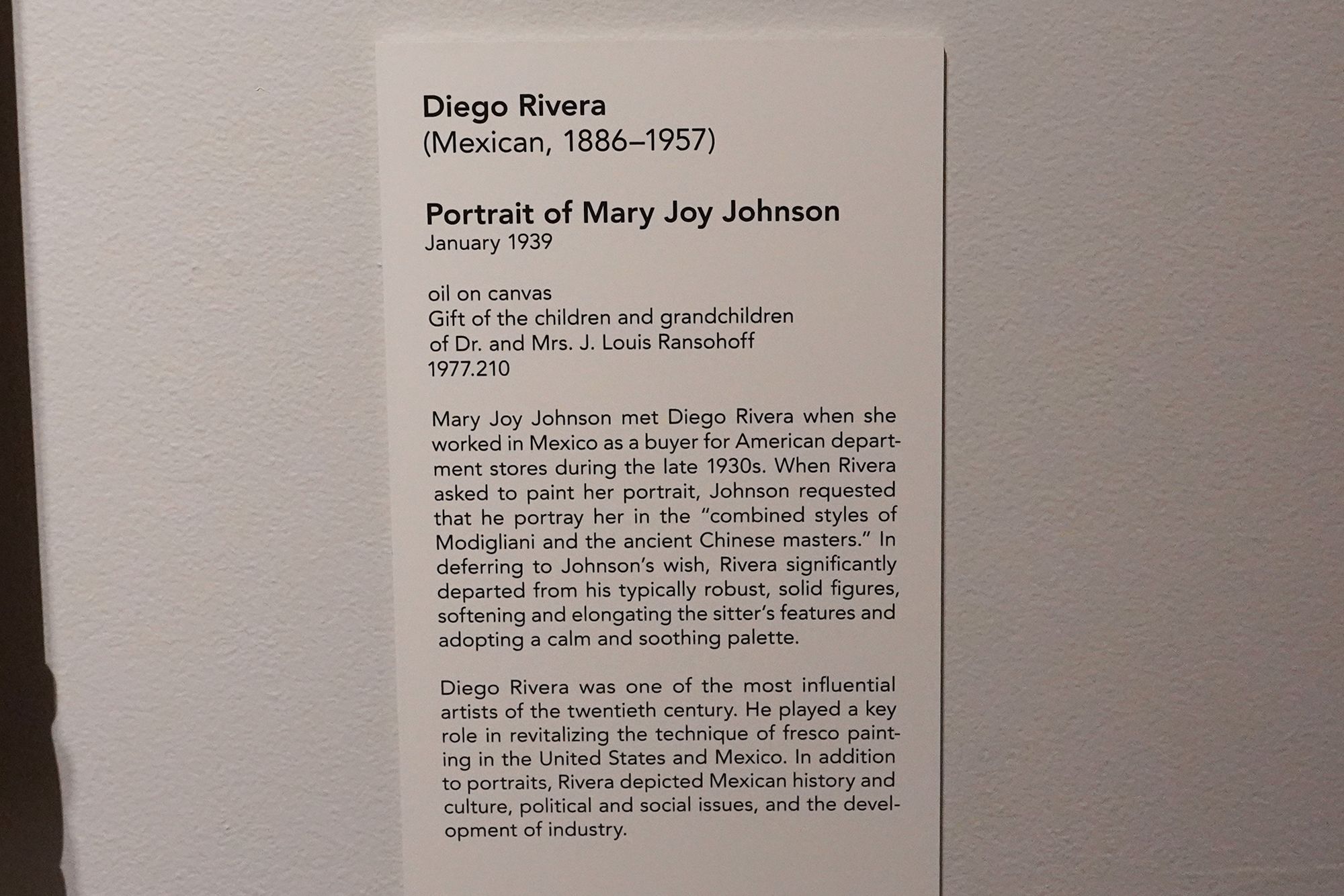 Diego Rivera
(Mexican, 1886–1957)

Portrait of Mary Joy Johnson
January 1939

oil on canvas
Gift of the children and grandchildren of Dr. and Mrs. J. Louis Ransohoff
1977.210

Mary Joy Johnson met Diego Rivera when she worked in Mexico as a buyer for American department stores during the late 1930s. When Rivera asked to paint her portrait, Johnson requested that he portray her in the "combined styles of Modigliani and the ancient Chinese masters." In deferring to Johnson's wish, Rivera significantly departed from his typically robust, solid figures, softening and elongating the sitter's features and adopting a calm and soothing palette.

Diego Rivera was one of the most influential artists of the twentieth century. He played a key role in revitalizing the technique of fresco painting in the United States and Mexico. In addition to portraits, Rivera depicted Mexican history and culture, political and social issues, and the development of industry.